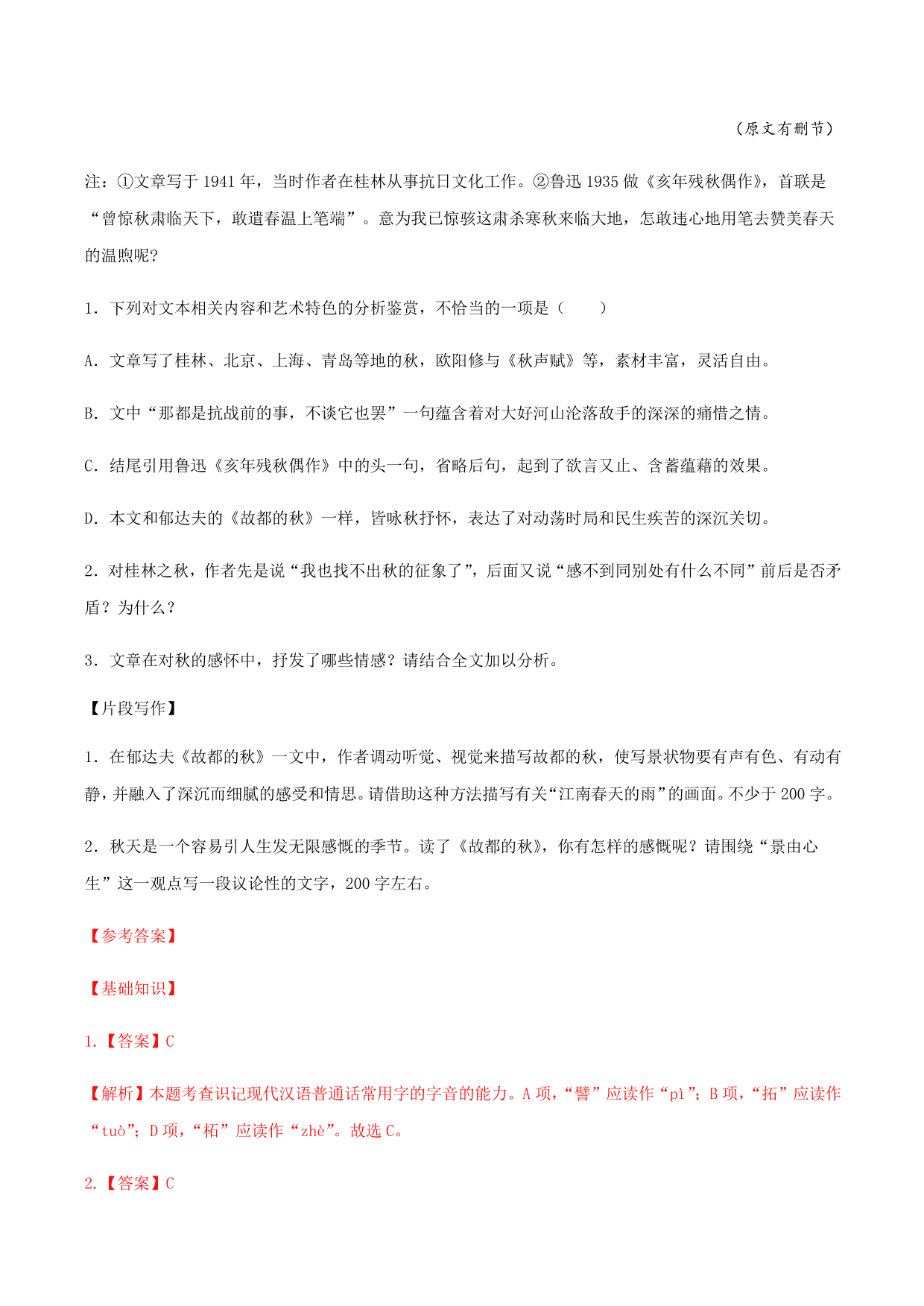 （原文有删节）

注：①文章写于 1941 年，当时作者在桂林从事抗日文化工作。②鲁迅 1935 做《亥年残秋偶作》，首联是“曾惊秋肃临天下，敢遣春温上笔端”。意为我已惊骇这肃杀寒秋来临大地，怎敢违心地用笔去赞美春天的温煦呢？

1．下列对文本相关内容和艺术特色的分析鉴赏，不恰当的一项是（　　）

A．文章写了桂林、北京、上海、青岛等地的秋，欧阳修与《秋声赋》等，素材丰富，灵活自由。

B．文中“那都是抗战前的事，不谈它也罢”一句蕴含着对大好河山沦落敌手的深深的痛惜之情。

C．结尾引用鲁迅《亥年残秋偶作》中的头一句，省略后句，起到了欲言又止、含蓄蕴藉的效果。

D．本文和郁达夫的《故都的秋》一样，皆咏秋抒怀，表达了对动荡时局和民生疾苦的深沉关切。

2．对桂林之秋，作者先是说“我也找不出秋的征象了”，后面又说“感不到同别处有什么不同”前后是否矛盾？为什么？

3．文章在对秋的感怀中，抒发了哪些情感？请结合全文加以分析。

【片段写作】

1．在郁达夫《故都的秋》一文中，作者调动听觉、视觉来描写故都的秋，使写景状物要有声有色、有动有静，并融入了深沉而细腻的感受和情思。请借助这种方法描写有关“江南春天的雨”的画面。不少于 200 字。

2．秋天是一个容易引人生发无限感慨的季节。读了《故都的秋》，你有怎样的感慨呢？请围绕“景由心生”这一观点写一段议论性的文字，200 字左右。

【参考答案】

【基础知识】

1．【答案】C

【解析】本题考查识记现代汉语普通话常用字的字音的能力。A 项，“譬”应读作“pì”；B 项，“拓”应读作“tuò”；D 项，“柘”应读作“zhè”。故选 C。

2．【答案】C